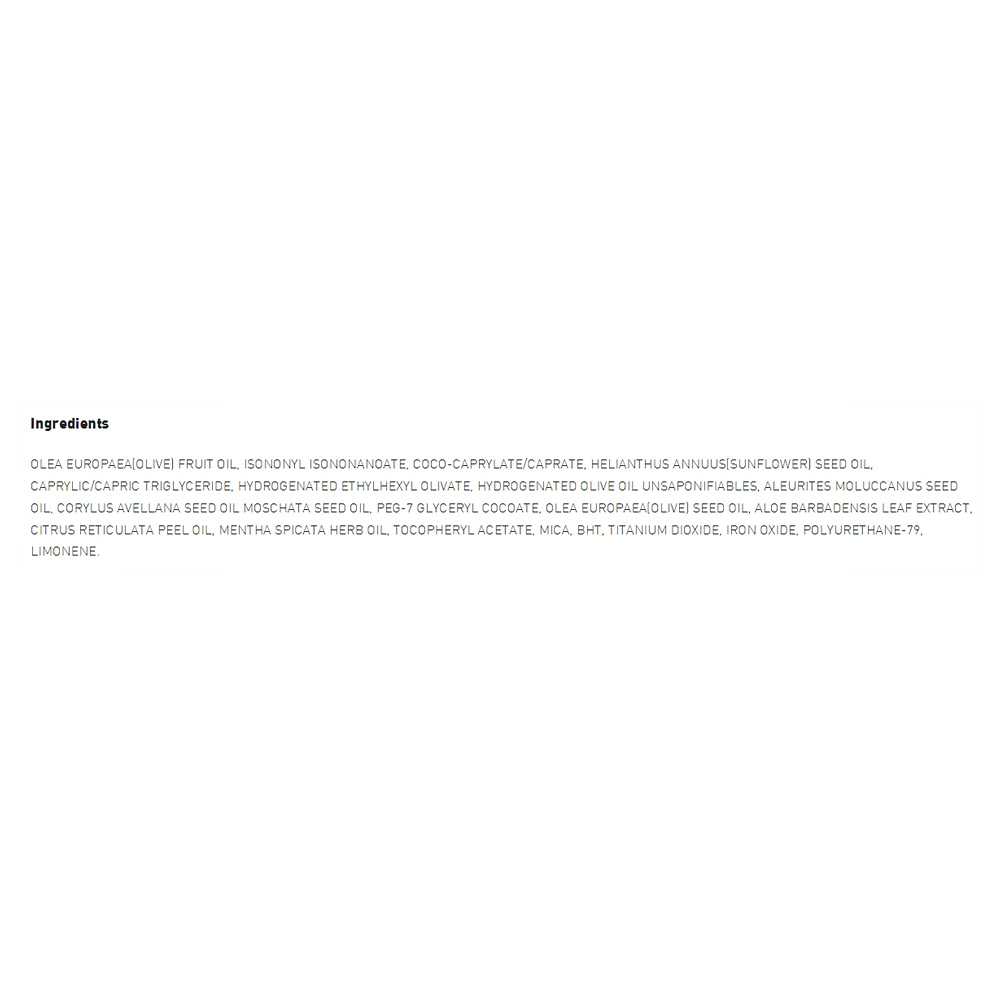 Ingredients

OLEA EUROPAEA(OLIVE) FRUIT OIL, ISONONYL ISONONANOATE, COCO-CAPRYLATE/CAPRATE, HELIANTHUS ANNUUS(SUNFLOWER) SEED OIL, CAPRYLIC/CAPRIC TRIGLYCERIDE, HYDROGENATED ETHYLHEXYL OLIVATE, HYDROGENATED OLIVE OIL UNSAPONIFIABLES, ALEURITES MOLUCCANUS SEED OIL, CORYLUS AVELLANA SEED OIL MOSCHATA SEED OIL, PEG-7 GLYCERYL COCOATE, OLEA EUROPAEA(OLIVE) SEED OIL, ALOE BARBADENSIS LEAF EXTRACT, CITRUS RETICULATA PEEL OIL, MENTHA SPICATA HERB OIL, TOCOPHERYL ACETATE, MICA, BHT, TITANIUM DIOXIDE, IRON OXIDE, POLYURETHANE-79, LIMONENE.